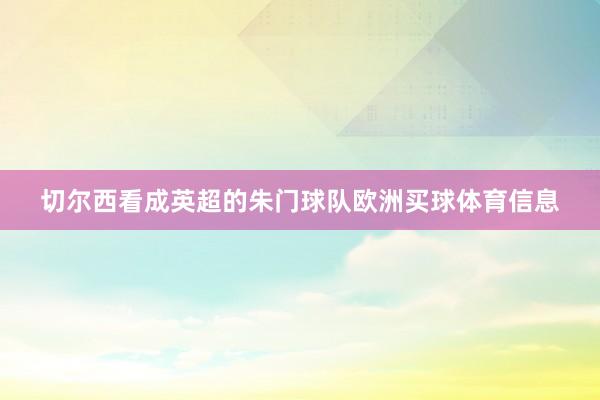 切尔西看成英超的朱门球队欧洲买球体育信息